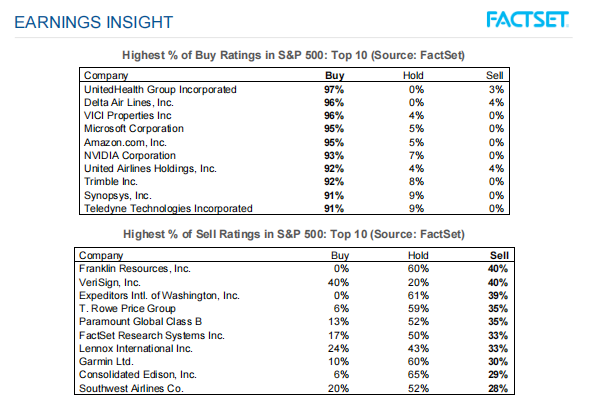 EARNINGS INSIGHT

FACTSET

Highest % of Buy Ratings in S&P 500: Top 10 (Source: FactSet)

| Company | Buy | Hold | Sell |
|---|---|---|---|
| UnitedHealth Group Incorporated | 97% | 0% | 3% |
| Delta Air Lines, Inc. | 96% | 0% | 4% |
| VICI Properties Inc | 96% | 4% | 0% |
| Microsoft Corporation | 95% | 5% | 0% |
| Amazon.com, Inc. | 95% | 5% | 0% |
| NVIDIA Corporation | 93% | 7% | 0% |
| United Airlines Holdings, Inc. | 92% | 4% | 4% |
| Trimble Inc. | 92% | 8% | 0% |
| Synopsys, Inc. | 91% | 9% | 0% |
| Teledyne Technologies Incorporated | 91% | 9% | 0% |

Highest % of Sell Ratings in S&P 500: Top 10 (Source: FactSet)

| Company | Buy | Hold | Sell |
|---|---|---|---|
| Franklin Resources, Inc. | 0% | 60% | 40% |
| VeriSign, Inc. | 40% | 20% | 40% |
| Expeditors Intl. of Washington, Inc. | 0% | 61% | 39% |
| T. Rowe Price Group | 6% | 59% | 35% |
| Paramount Global Class B | 13% | 52% | 35% |
| FactSet Research Systems Inc. | 17% | 50% | 33% |
| Lennox International Inc. | 24% | 43% | 33% |
| Garmin Ltd. | 10% | 60% | 30% |
| Consolidated Edison, Inc. | 6% | 65% | 29% |
| Southwest Airlines Co. | 20% | 52% | 28% |